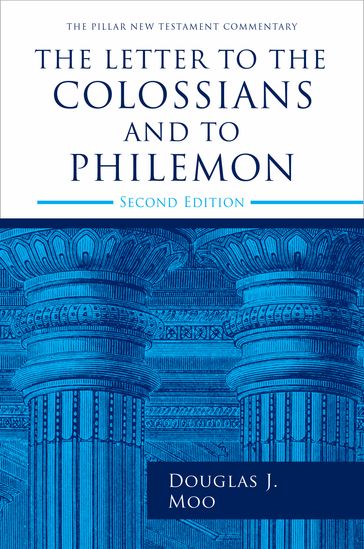 THE PILLAR NEW TESTAMENT COMMENTARY

THE LETTER TO THE COLOSSIANS AND TO PHILEMON

SECOND EDITION

DOUGLAS J. MOO